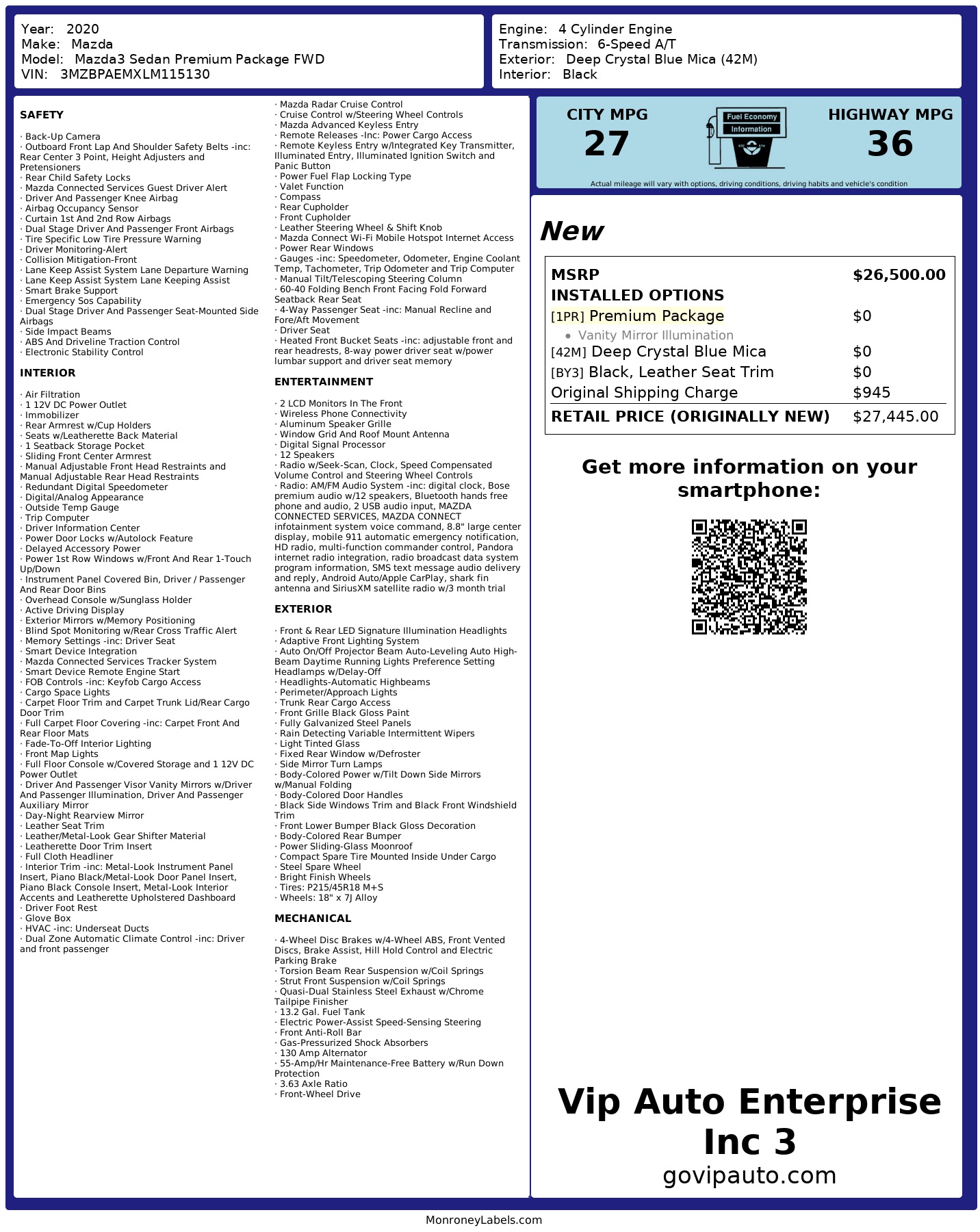 Year: 2020
Make: Mazda
Model: Mazda3 Sedan Premium Package FWD
VIN: 3MZBPAEMXLM115130

Engine: 4 Cylinder Engine
Transmission: 6-Speed A/T
Exterior: Deep Crystal Blue Mica (42M)
Interior: Black

SAFETY

· Back-Up Camera
· Outboard Front Lap And Shoulder Safety Belts -inc: Rear Center 3 Point, Height Adjusters and Pretensioners
· Rear Child Safety Locks
· Mazda Connected Services Guest Driver Alert
· Driver And Passenger Knee Airbag
· Airbag Occupancy Sensor
· Curtain 1st And 2nd Row Airbags
· Dual Stage Driver And Passenger Front Airbags
· Tire Specific Low Tire Pressure Warning
· Driver Monitoring-Alert
· Collision Mitigation-Front
· Lane Keep Assist System Lane Departure Warning
· Lane Keep Assist System Lane Keeping Assist
· Smart Brake Support
· Emergency Sos Capability
· Dual Stage Driver And Passenger Seat-Mounted Side Airbags
· Side Impact Beams
· ABS And Driveline Traction Control
· Electronic Stability Control

INTERIOR

· Air Filtration
· 1 12V DC Power Outlet
· Immobilizer
· Rear Armrest w/Cup Holders
· Seats w/Leatherette Back Material
· 1 Seatback Storage Pocket
· Sliding Front Center Armrest
· Manual Adjustable Front Head Restraints and Manual Adjustable Rear Head Restraints
· Redundant Digital Speedometer
· Digital/Analog Appearance
· Outside Temp Gauge
· Trip Computer
· Driver Information Center
· Power Door Locks w/Autolock Feature
· Delayed Accessory Power
· Power 1st Row Windows w/Front And Rear 1-Touch Up/Down
· Instrument Panel Covered Bin, Driver / Passenger And Rear Door Bins
· Overhead Console w/Sunglass Holder
· Active Driving Display
· Exterior Mirrors w/Memory Positioning
· Blind Spot Monitoring w/Rear Cross Traffic Alert
· Memory Settings -inc: Driver Seat
· Smart Device Integration
· Mazda Connected Services Tracker System
· Smart Device Remote Engine Start
· FOB Controls -inc: Keyfob Cargo Access
· Cargo Space Lights
· Carpet Floor Trim and Carpet Trunk Lid/Rear Cargo Door Trim
· Full Carpet Floor Covering -inc: Carpet Front And Rear Floor Mats
· Fade-To-Off Interior Lighting
· Front Map Lights
· Full Floor Console w/Covered Storage and 1 12V DC Power Outlet
· Driver And Passenger Visor Vanity Mirrors w/Driver And Passenger Illumination, Driver And Passenger Auxiliary Mirror
· Day-Night Rearview Mirror
· Leather Seat Trim
· Leather/Metal-Look Gear Shifter Material
· Leatherette Door Trim Insert
· Full Cloth Headliner
· Interior Trim -inc: Metal-Look Instrument Panel Insert, Piano Black/Metal-Look Door Panel Insert, Piano Black Console Insert, Metal-Look Interior Accents and Leatherette Upholstered Dashboard
· Driver Foot Rest
· Glove Box
· HVAC -inc: Underseat Ducts
· Dual Zone Automatic Climate Control -inc: Driver and front passenger
· Mazda Radar Cruise Control
· Cruise Control w/Steering Wheel Controls
· Mazda Advanced Keyless Entry
· Remote Releases -Inc: Power Cargo Access
· Remote Keyless Entry w/Integrated Key Transmitter, Illuminated Entry, Illuminated Ignition Switch and Panic Button
· Power Fuel Flap Locking Type
· Valet Function
· Compass
· Rear Cupholder
· Front Cupholder
· Leather Steering Wheel & Shift Knob
· Mazda Connect Wi-Fi Mobile Hotspot Internet Access
· Power Rear Windows
· Gauges -inc: Speedometer, Odometer, Engine Coolant Temp, Tachometer, Trip Odometer and Trip Computer
· Manual Tilt/Telescoping Steering Column
· 60-40 Folding Bench Front Facing Fold Forward Seatback Rear Seat
· 4-Way Passenger Seat -inc: Manual Recline and Fore/Aft Movement
· Driver Seat
· Heated Front Bucket Seats -inc: adjustable front and rear headrests, 8-way power driver seat w/power lumbar support and driver seat memory

ENTERTAINMENT

· 2 LCD Monitors In The Front
· Wireless Phone Connectivity
· Aluminum Speaker Grille
· Window Grid And Roof Mount Antenna
· Digital Signal Processor
· 12 Speakers
· Radio w/Seek-Scan, Clock, Speed Compensated Volume Control and Steering Wheel Controls
· Radio: AM/FM Audio System -inc: digital clock, Bose premium audio w/12 speakers, Bluetooth hands free phone and audio, 2 USB audio input, MAZDA CONNECTED SERVICES, MAZDA CONNECT infotainment system voice command, 8.8" large center display, mobile 911 automatic emergency notification, HD radio, multi-function commander control, Pandora internet radio integration, radio broadcast data system program information, SMS text message audio delivery and reply, Android Auto/Apple CarPlay, shark fin antenna and SiriusXM satellite radio w/3 month trial

EXTERIOR

· Front & Rear LED Signature Illumination Headlights
· Adaptive Front Lighting System
· Auto On/Off Projector Beam Auto-Leveling Auto High-Beam Daytime Running Lights Preference Setting Headlamps w/Delay-Off
· Headlights-Automatic Highbeams
· Perimeter/Approach Lights
· Trunk Rear Cargo Access
· Front Grille Black Gloss Paint
· Fully Galvanized Steel Panels
· Rain Detecting Variable Intermittent Wipers
· Light Tinted Glass
· Fixed Rear Window w/Defroster
· Side Mirror Turn Lamps
· Body-Colored Power w/Tilt Down Side Mirrors w/Manual Folding
· Body-Colored Door Handles
· Black Side Windows Trim and Black Front Windshield Trim
· Front Lower Bumper Black Gloss Decoration
· Body-Colored Rear Bumper
· Power Sliding-Glass Moonroof
· Compact Spare Tire Mounted Inside Under Cargo
· Steel Spare Wheel
· Bright Finish Wheels
· Tires: P215/45R18 M+S
· Wheels: 18" x 7J Alloy

MECHANICAL

· 4-Wheel Disc Brakes w/4-Wheel ABS, Front Vented Discs, Brake Assist, Hill Hold Control and Electric Parking Brake
· Torsion Beam Rear Suspension w/Coil Springs
· Strut Front Suspension w/Coil Springs
· Quasi-Dual Stainless Steel Exhaust w/Chrome Tailpipe Finisher
· 13.2 Gal. Fuel Tank
· Electric Power-Assist Speed-Sensing Steering
· Front Anti-Roll Bar
· Gas-Pressurized Shock Absorbers
· 130 Amp Alternator
· 55-Amp/Hr Maintenance-Free Battery w/Run Down Protection
· 3.63 Axle Ratio
· Front-Wheel Drive

CITY MPG
27
Fuel Economy
Information
HIGHWAY MPG
36
Actual mileage will vary with options, driving conditions, driving habits and vehicle's condition

New

| MSRP | $26,500.00 |
|---|---|
| INSTALLED OPTIONS | |
| [1PR] Premium Package | $0 |
| • Vanity Mirror Illumination | |
| [42M] Deep Crystal Blue Mica | $0 |
| [BY3] Black, Leather Seat Trim | $0 |
| Original Shipping Charge | $945 |
| RETAIL PRICE (ORIGINALLY NEW) | $27,445.00 |

Get more information on your smartphone:

Vip Auto Enterprise Inc 3
govipauto.com

MonroneyLabels.com